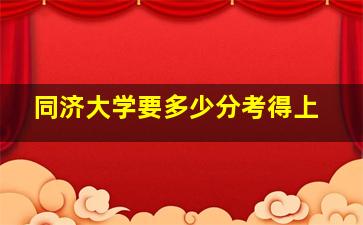 同济大学要多少分考得上